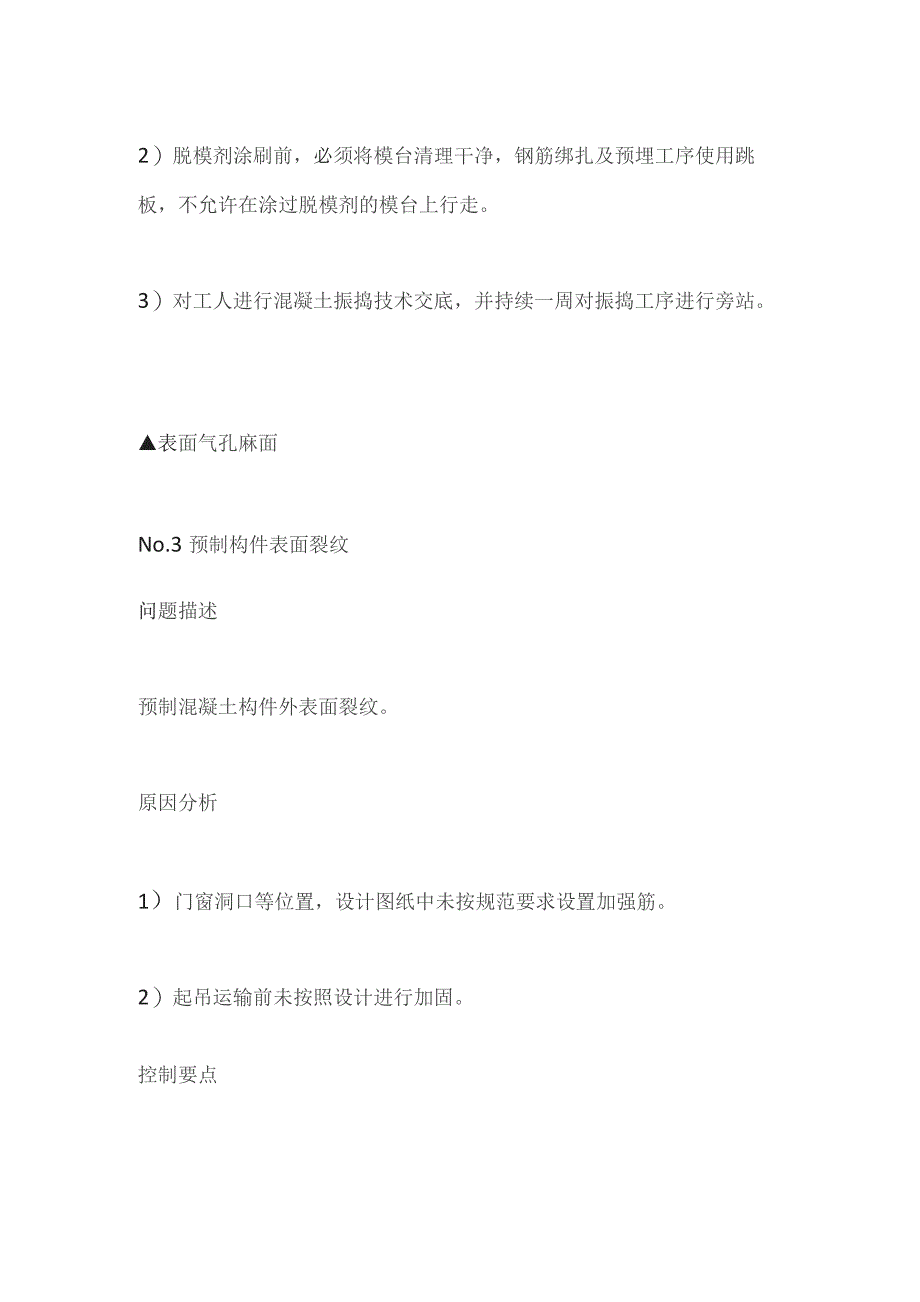 2）脱模剂涂刷前，必须将模台清理干净，钢筋绑扎及预埋工序使用跳板，不允许在涂过脱模剂的模台上行走。

3）对工人进行混凝土振捣技术交底，并持续一周对振捣工序进行旁站。

▲表面气孔麻面

No.3 预制构件表面裂纹

问题描述

预制混凝土构件外表面裂纹。

原因分析

1）门窗洞口等位置，设计图纸中未按规范要求设置加强筋。

2）起吊运输前未按照设计进行加固。

控制要点